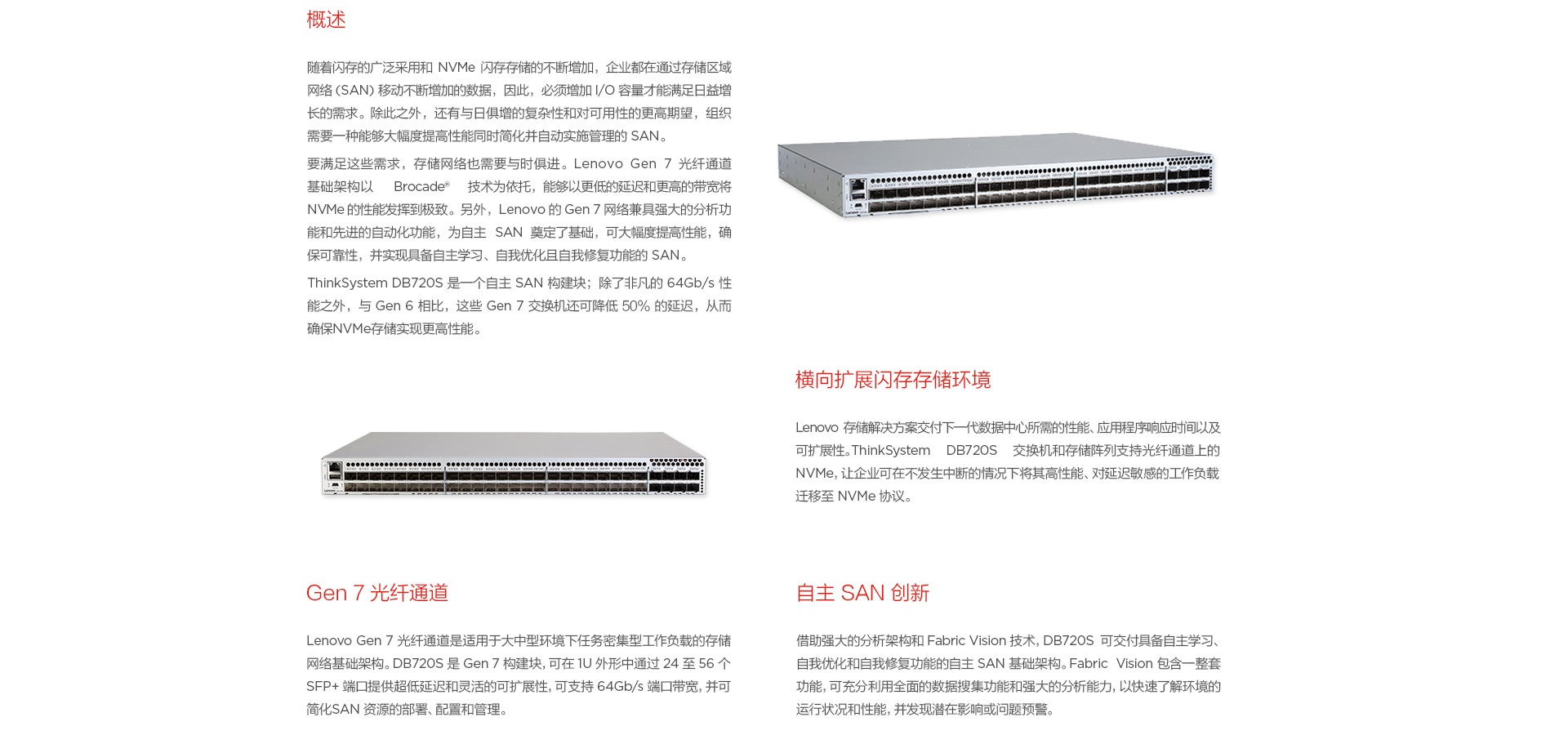 概述

随着闪存的广泛采用和 NVMe 闪存存储的不断增加，企业都在通过存储区域网络 (SAN) 移动不断增加的数据，因此，必须增加 I/O 容量才能满足日益增长的需求。除此之外，还有与日俱增的复杂性和对可用性的更高期望，组织需要一种能够大幅度提高性能同时简化并自动实施管理的 SAN。

要满足这些需求，存储网络也需要与时俱进。Lenovo Gen 7 光纤通道基础架构以 Brocade® 技术为依托，能够以更低的延迟和更高的带宽将 NVMe 的性能发挥到极致。另外，Lenovo 的 Gen 7 网络兼具强大的分析功能和先进的自动化功能，为自主 SAN 奠定了基础，可大幅度提高性能，确保可靠性，并实现具备自主学习、自我优化且自我修复功能的 SAN。

ThinkSystem DB720S 是一个自主 SAN 构建块；除了非凡的 64Gb/s 性能之外，与 Gen 6 相比，这些 Gen 7 交换机还可降低 50% 的延迟，从而确保NVMe存储实现更高性能。

横向扩展闪存存储环境

Lenovo 存储解决方案交付下一代数据中心所需的性能、应用程序响应时间以及可扩展性。ThinkSystem DB720S 交换机和存储阵列支持光纤通道上的 NVMe，让企业可在不发生中断的情况下将其高性能、对延迟敏感的工作负载迁移至 NVMe 协议。

Gen 7 光纤通道

Lenovo Gen 7 光纤通道是适用于大中型环境下任务密集型工作负载的存储网络基础架构。DB720S 是 Gen 7 构建块，可在 1U 外形中通过 24 至 56 个 SFP+ 端口提供超低延迟和灵活的可扩展性，可支持 64Gb/s 端口带宽，并可简化SAN 资源的部署、配置和管理。

自主 SAN 创新

借助强大的分析架构和 Fabric Vision 技术，DB720S 可交付具备自主学习、自我优化和自我修复功能的自主 SAN 基础架构。Fabric Vision 包含一整套功能，可充分利用全面的数据搜集功能和强大的分析能力，以快速了解环境的运行状况和性能，并发现潜在影响或问题预警。